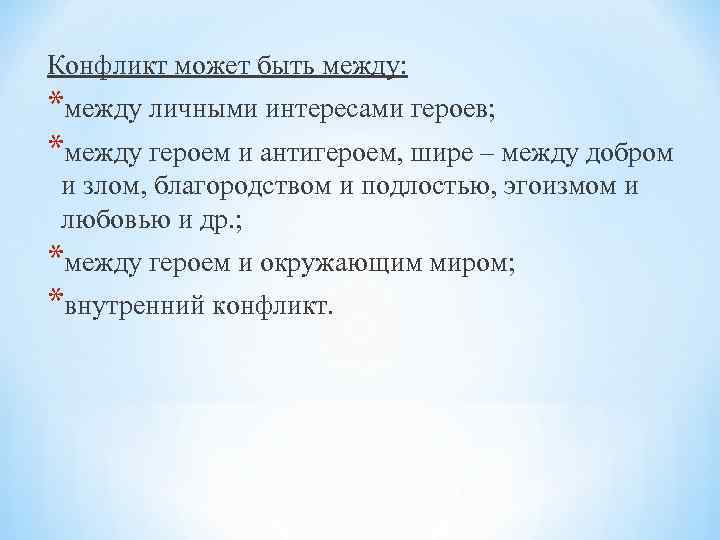 Конфликт может быть между:

*между личными интересами героев;

*между героем и антигероем, шире – между добром и злом, благородством и подлостью, эгоизмом и любовью и др.;

*между героем и окружающим миром;

*внутренний конфликт.